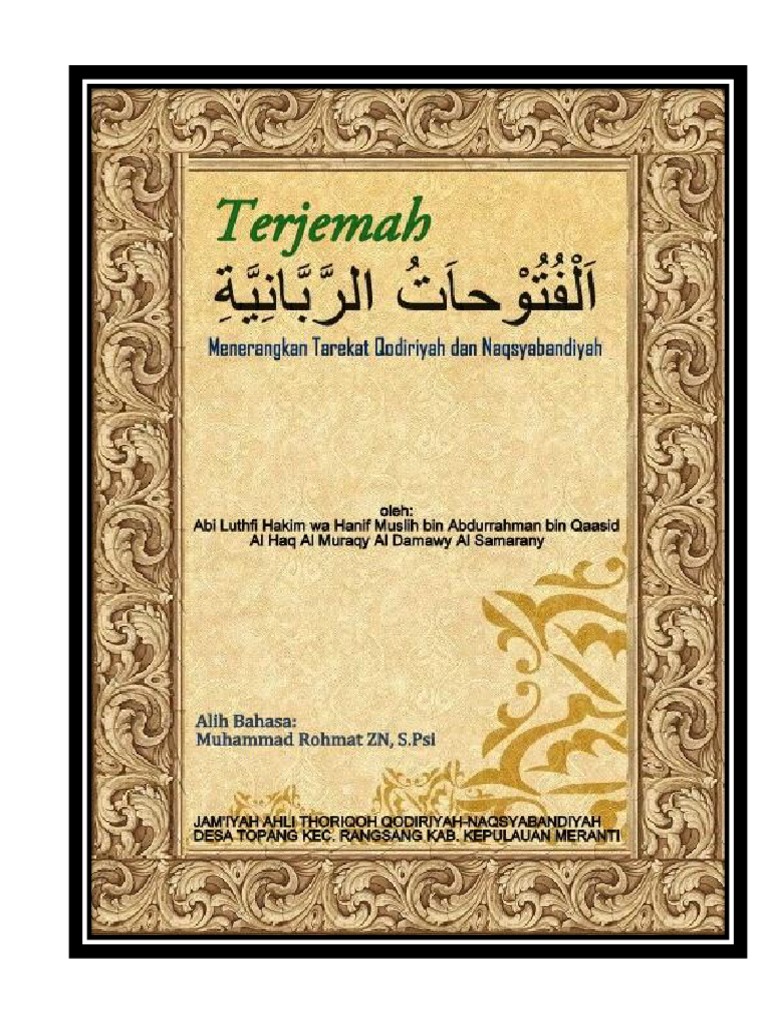 Terjemah

اَلْفُتُوْحَاتُ الرَّبَّانِيَّةِ

Menerangkan Tarekat Qodiriyah dan Naqsyabandiyah

oleh:
Abi Luthfi Hakim wa Hanif Muslih bin Abdurrahman bin Qaasid
Al Haq Al Muraqy Al Damawy Al Samarany

Alih Bahasa:
Muhammad Rohmat ZN, S.Psi

JAM'IYAH AHLI THORIQOH QODIRIYAH-NAQSYABANDIYAH
DESA TOPANG KEC. RANGSANG KAB. KEPULAUAN MERANTI